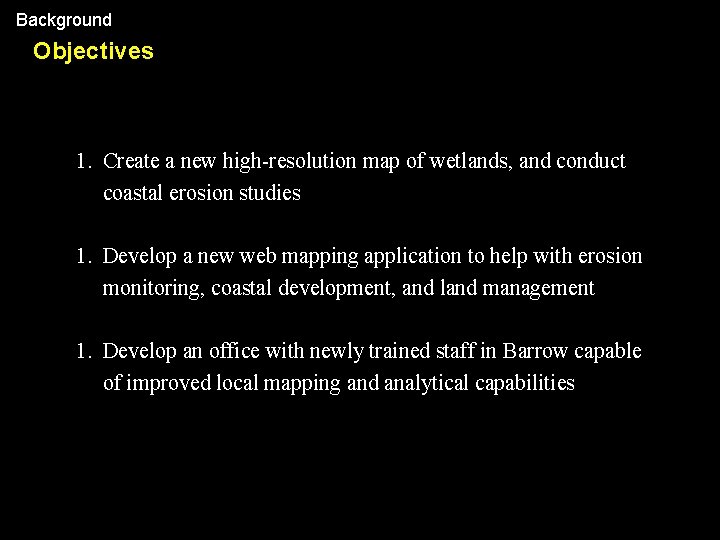 Background

Objectives

1. Create a new high-resolution map of wetlands, and conduct coastal erosion studies

1. Develop a new web mapping application to help with erosion monitoring, coastal development, and land management

1. Develop an office with newly trained staff in Barrow capable of improved local mapping and analytical capabilities